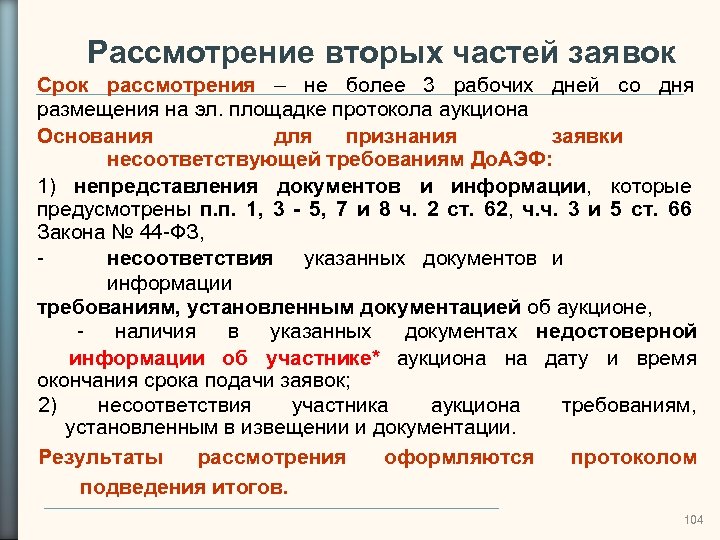 Рассмотрение вторых частей заявок

Срок рассмотрения – не более 3 рабочих дней со дня размещения на эл. площадке протокола аукциона

Основания для признания заявки несоответствующей требованиям ДоАЭФ:

1) непредставления документов и информации, которые предусмотрены п.п. 1, 3 - 5, 7 и 8 ч. 2 ст. 62, ч.ч. 3 и 5 ст. 66 Закона № 44-ФЗ,

- несоответствия указанных документов и информации

требованиям, установленным документацией об аукционе,

- наличия в указанных документах недостоверной информации об участнике* аукциона на дату и время окончания срока подачи заявок;

2) несоответствия участника аукциона требованиям, установленным в извещении и документации.

Результаты рассмотрения оформляются протоколом подведения итогов.

104